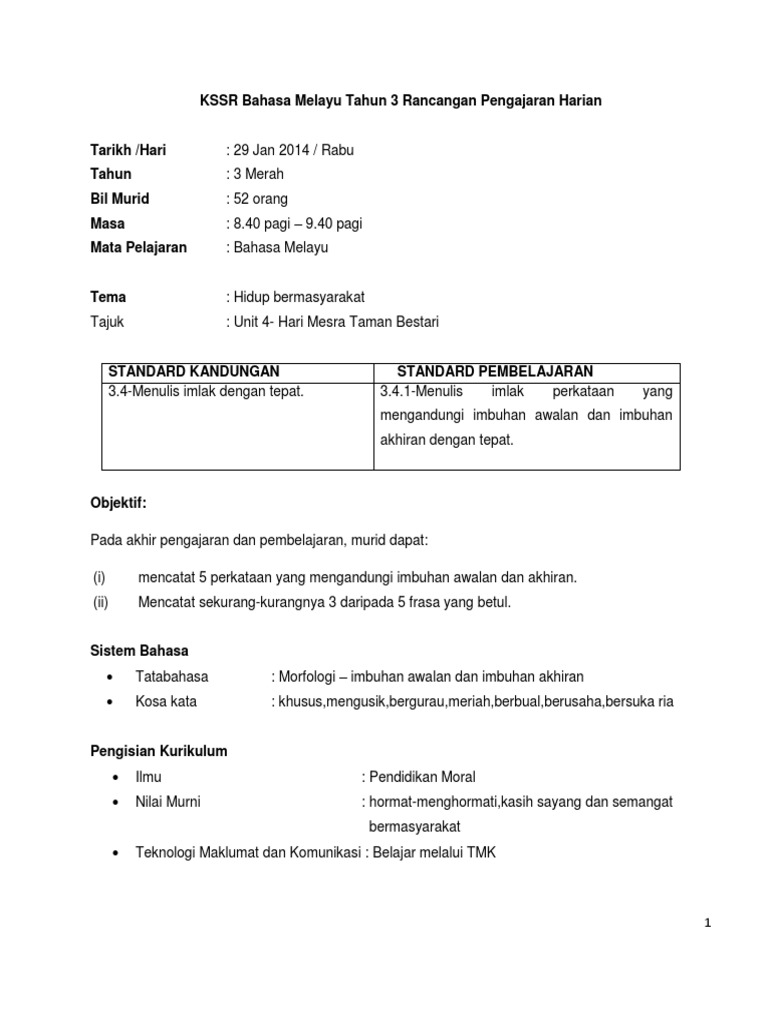 KSSR Bahasa Melayu Tahun 3 Rancangan Pengajaran Harian

Tarikh /Hari : 29 Jan 2014 / Rabu
Tahun : 3 Merah
Bil Murid : 52 orang
Masa : 8.40 pagi – 9.40 pagi
Mata Pelajaran : Bahasa Melayu

Tema : Hidup bermasyarakat
Tajuk : Unit 4- Hari Mesra Taman Bestari

| STANDARD KANDUNGAN | STANDARD PEMBELAJARAN |
|---|---|
| 3.4-Menulis imlak dengan tepat. | 3.4.1-Menulis imlak perkataan yang mengandungi imbuhan awalan dan imbuhan akhiran dengan tepat. |

Objektif:

Pada akhir pengajaran dan pembelajaran, murid dapat:

(i) mencatat 5 perkataan yang mengandungi imbuhan awalan dan akhiran.
(ii) Mencatat sekurang-kurangnya 3 daripada 5 frasa yang betul.

Sistem Bahasa

• Tatabahasa : Morfologi – imbuhan awalan dan imbuhan akhiran
• Kosa kata : khusus,mengusik,bergurau,meriah,berbual,berusaha,bersuka ria

Pengisian Kurikulum

• Ilmu : Pendidikan Moral
• Nilai Murni : hormat-menghormati,kasih sayang dan semangat bermasyarakat
• Teknologi Maklumat dan Komunikasi : Belajar melalui TMK

1